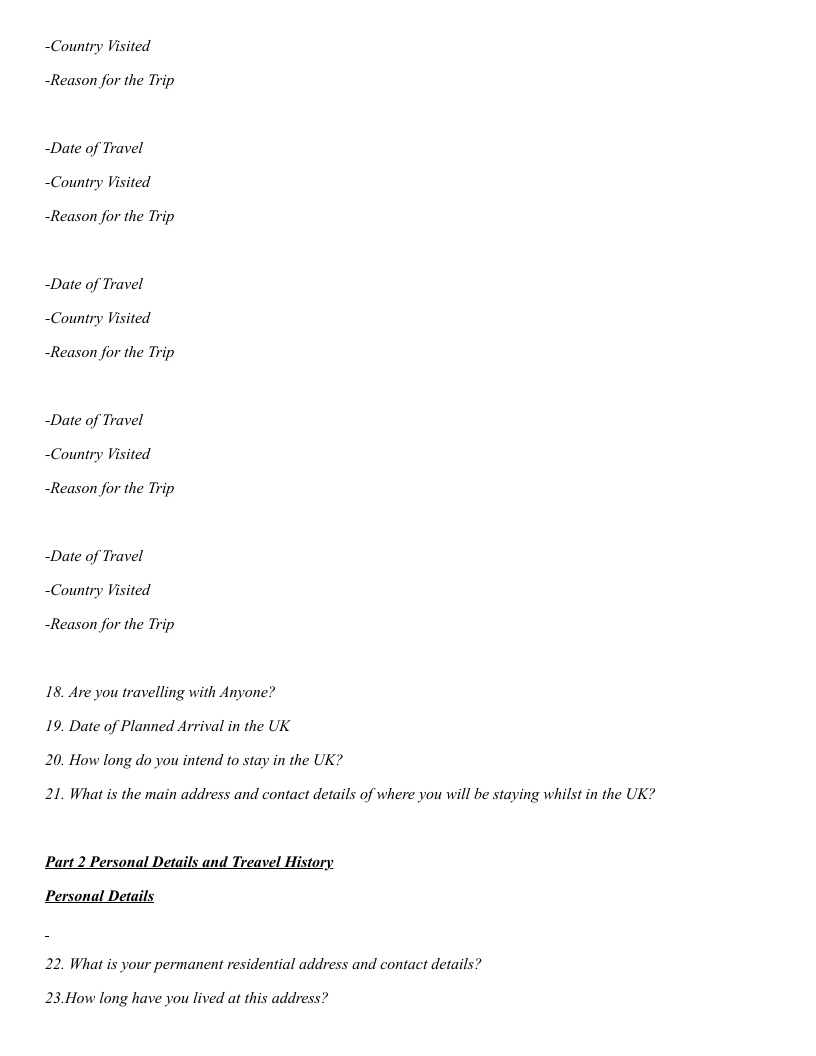 -Country Visited

-Reason for the Trip

-Date of Travel

-Country Visited

-Reason for the Trip

-Date of Travel

-Country Visited

-Reason for the Trip

-Date of Travel

-Country Visited

-Reason for the Trip

-Date of Travel

-Country Visited

-Reason for the Trip

18. Are you travelling with Anyone?

19. Date of Planned Arrival in the UK

20. How long do you intend to stay in the UK?

21. What is the main address and contact details of where you will be staying whilst in the UK?

Part 2 Personal Details and Treavel History

Personal Details

22. What is your permanent residential address and contact details?

23.How long have you lived at this address?